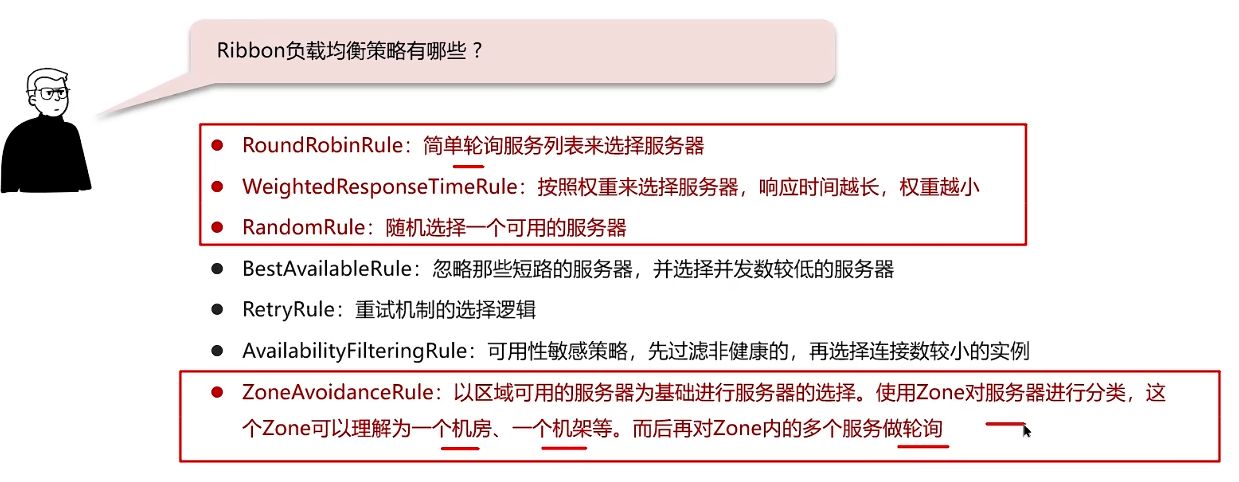 Ribbon负载均衡策略有哪些？

• RoundRobinRule：简单轮询服务列表来选择服务器
• WeightedResponseTimeRule：按照权重来选择服务器，响应时间越长，权重越小
• RandomRule：随机选择一个可用的服务器
• BestAvailableRule：忽略那些短路的服务器，并选择并发数较低的服务器
• RetryRule：重试机制的选择逻辑
• AvailabilityFilteringRule：可用性敏感策略，先过滤非健康的，再选择连接数较小的实例
• ZoneAvoidanceRule：以区域可用的服务器为基础进行服务器的选择。使用Zone对服务器进行分类，这个Zone可以理解为一个机房、一个机架等。而后再对Zone内的多个服务做轮询